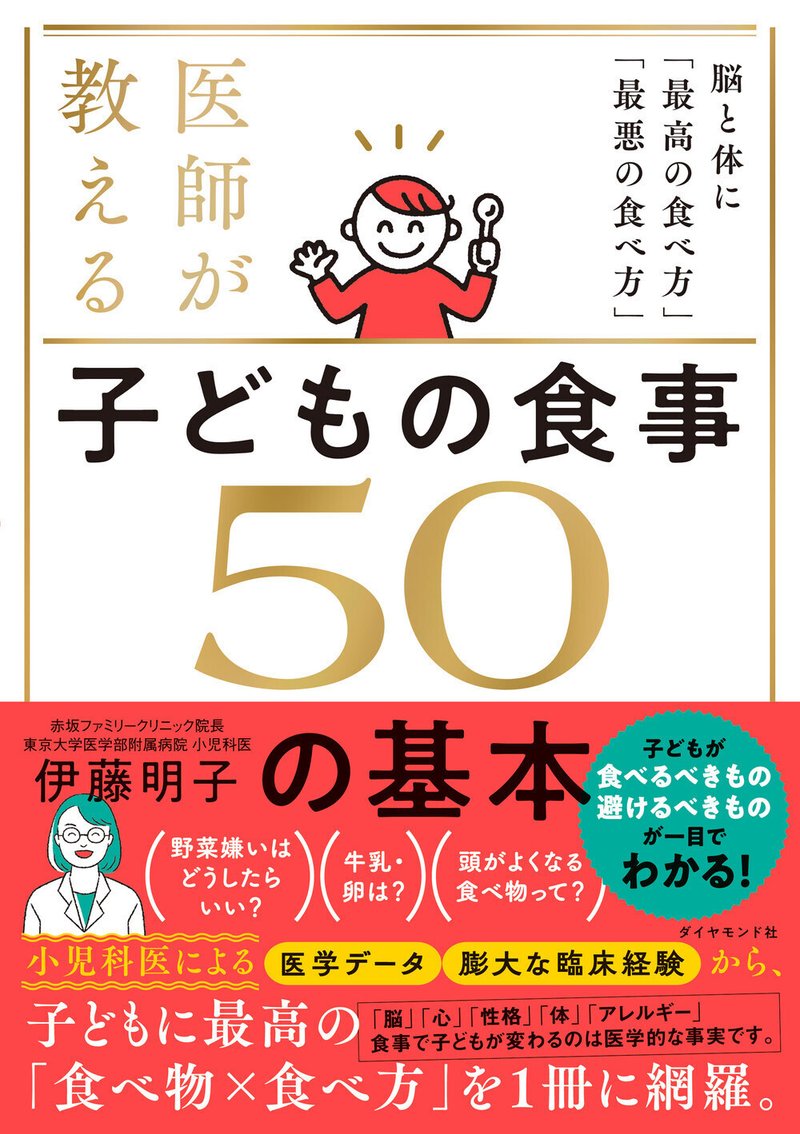 医師が教える

脳と体に「最高の食べ方」「最悪の食べ方」

子どもの食事 50 の基本

赤坂ファミリークリニック院長
東京大学医学部附属病院 小児科医
伊藤明子

子どもが食べるべきもの避けるべきものが一目でわかる!

野菜嫌いはどうしたらいい?

牛乳・卵は?

頭がよくなる食べ物って?

ダイヤモンド社

小児科医による 医学データ 膨大な臨床経験 から、

子どもに最高の

「脳」「心」「性格」「体」「アレルギー」
食事で子どもが変わるのは医学的な事実です。

「食べ物×食べ方」を1冊に網羅。